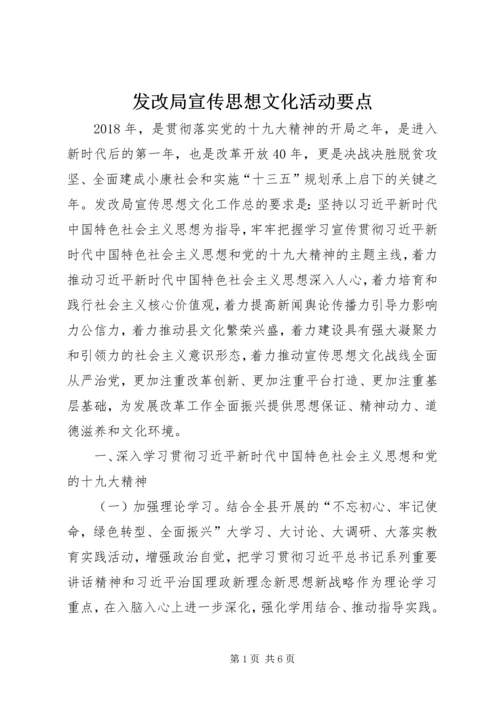 发改局宣传思想文化活动要点

2018年，是贯彻落实党的十九大精神的开局之年，是进入新时代后的第一年，也是改革开放40年，更是决战决胜脱贫攻坚、全面建成小康社会和实施“十三五”规划承上启下的关键之年。发改局宣传思想文化工作总的要求是：坚持以习近平新时代中国特色社会主义思想为指导，牢牢把握学习宣传贯彻习近平新时代中国特色社会主义思想和党的十九大精神的主题主线，着力推动习近平新时代中国特色社会主义思想深入人心，着力培育和践行社会主义核心价值观，着力提高新闻舆论传播力引导力影响力公信力，着力推动县文化繁荣兴盛，着力建设具有强大凝聚力和引领力的社会主义意识形态，着力推动宣传思想文化战线全面从严治党，更加注重改革创新、更加注重平台打造、更加注重基层基础，为发展改革工作全面振兴提供思想保证、精神动力、道德滋养和文化环境。

一、深入学习贯彻习近平新时代中国特色社会主义思想和党的十九大精神

（一）加强理论学习。结合全县开展的“不忘初心、牢记使命，绿色转型、全面振兴”大学习、大讨论、大调研、大落实教育实践活动，增强政治自觉，把学习贯彻习近平总书记系列重要讲话精神和习近平治国理政新理念新思想新战略作为理论学习重点，在入脑入心上进一步深化，强化学用结合、推动指导实践。

第1页 共6页